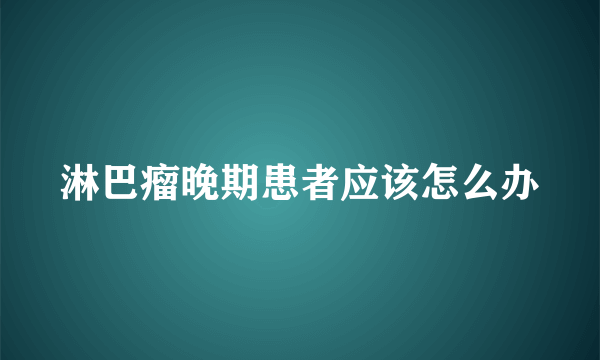 淋巴瘤晚期患者应该怎么办